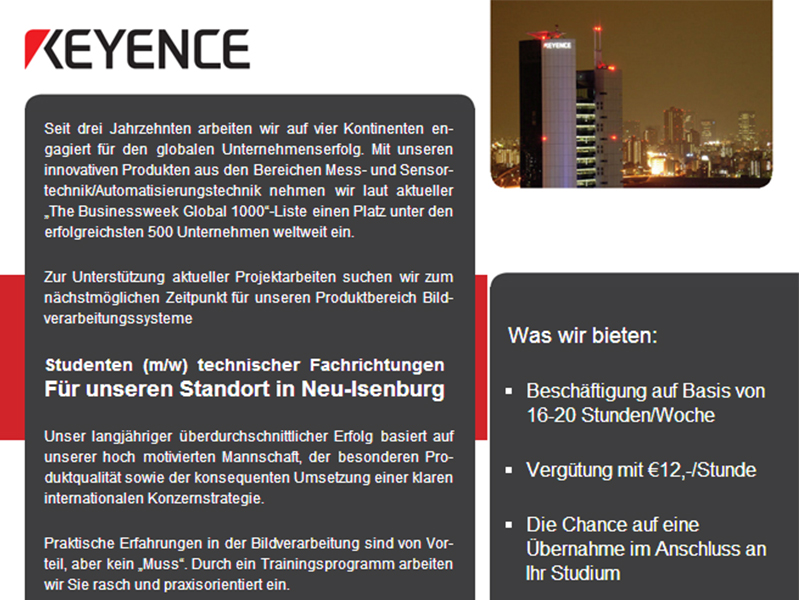 KEYENCE

KEYENCE

Seit drei Jahrzehnten arbeiten wir auf vier Kontinenten engagiert für den globalen Unternehmenserfolg. Mit unseren innovativen Produkten aus den Bereichen Mess- und Sensortechnik/Automatisierungstechnik nehmen wir laut aktueller „The Businessweek Global 1000“-Liste einen Platz unter den erfolgreichsten 500 Unternehmen weltweit ein.

Zur Unterstützung aktueller Projektarbeiten suchen wir zum nächstmöglichen Zeitpunkt für unseren Produktbereich Bildverarbeitungssysteme

Studenten (m/w) technischer Fachrichtungen
Für unseren Standort in Neu-Isenburg

Unser langjähriger überdurchschnittlicher Erfolg basiert auf unserer hoch motivierten Mannschaft, der besonderen Produktqualität sowie der konsequenten Umsetzung einer klaren internationalen Konzernstrategie.

Praktische Erfahrungen in der Bildverarbeitung sind von Vorteil, aber kein „Muss“. Durch ein Trainingsprogramm arbeiten wir Sie rasch und praxisorientiert ein.

Was wir bieten:

▪ Beschäftigung auf Basis von 16-20 Stunden/Woche

▪ Vergütung mit €12,-/Stunde

▪ Die Chance auf eine Übernahme im Anschluss an Ihr Studium